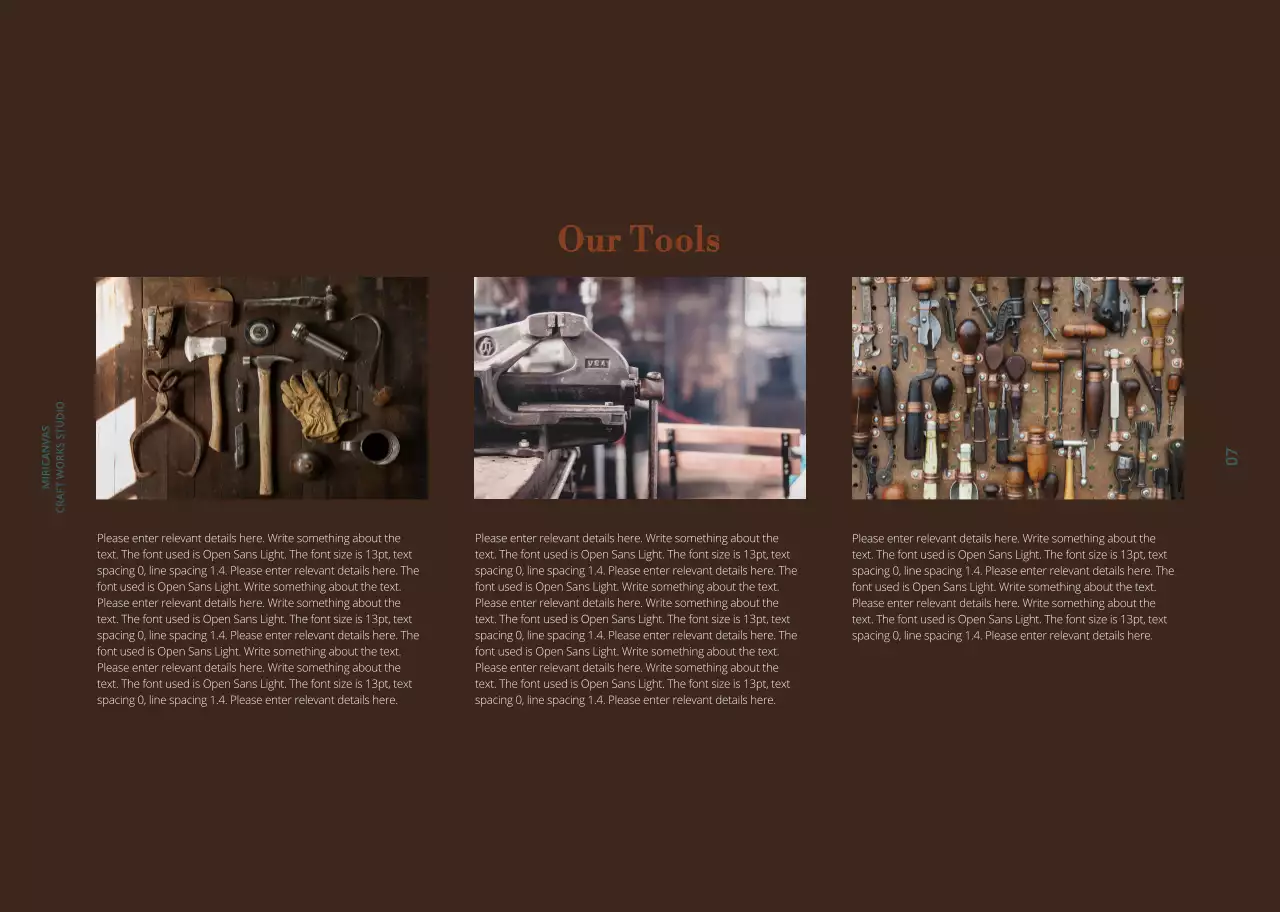 MIRICANVAS
CRAFT WORKS STUDIO

Our Tools

Please enter relevant details here. Write something about the text. The font used is Open Sans Light. The font size is 13pt, text spacing 0, line spacing 1.4. Please enter relevant details here. The font used is Open Sans Light. Write something about the text. Please enter relevant details here. Write something about the text. The font used is Open Sans Light. The font size is 13pt, text spacing 0, line spacing 1.4. Please enter relevant details here. The font used is Open Sans Light. Write something about the text. Please enter relevant details here. Write something about the text. The font used is Open Sans Light. The font size is 13pt, text spacing 0, line spacing 1.4. Please enter relevant details here.

Please enter relevant details here. Write something about the text. The font used is Open Sans Light. The font size is 13pt, text spacing 0, line spacing 1.4. Please enter relevant details here. The font used is Open Sans Light. Write something about the text. Please enter relevant details here. Write something about the text. The font used is Open Sans Light. The font size is 13pt, text spacing 0, line spacing 1.4. Please enter relevant details here. The font used is Open Sans Light. Write something about the text. Please enter relevant details here. Write something about the text. The font used is Open Sans Light. The font size is 13pt, text spacing 0, line spacing 1.4. Please enter relevant details here.

Please enter relevant details here. Write something about the text. The font used is Open Sans Light. The font size is 13pt, text spacing 0, line spacing 1.4. Please enter relevant details here. The font used is Open Sans Light. Write something about the text. Please enter relevant details here. Write something about the text. The font used is Open Sans Light. The font size is 13pt, text spacing 0, line spacing 1.4. Please enter relevant details here.

07